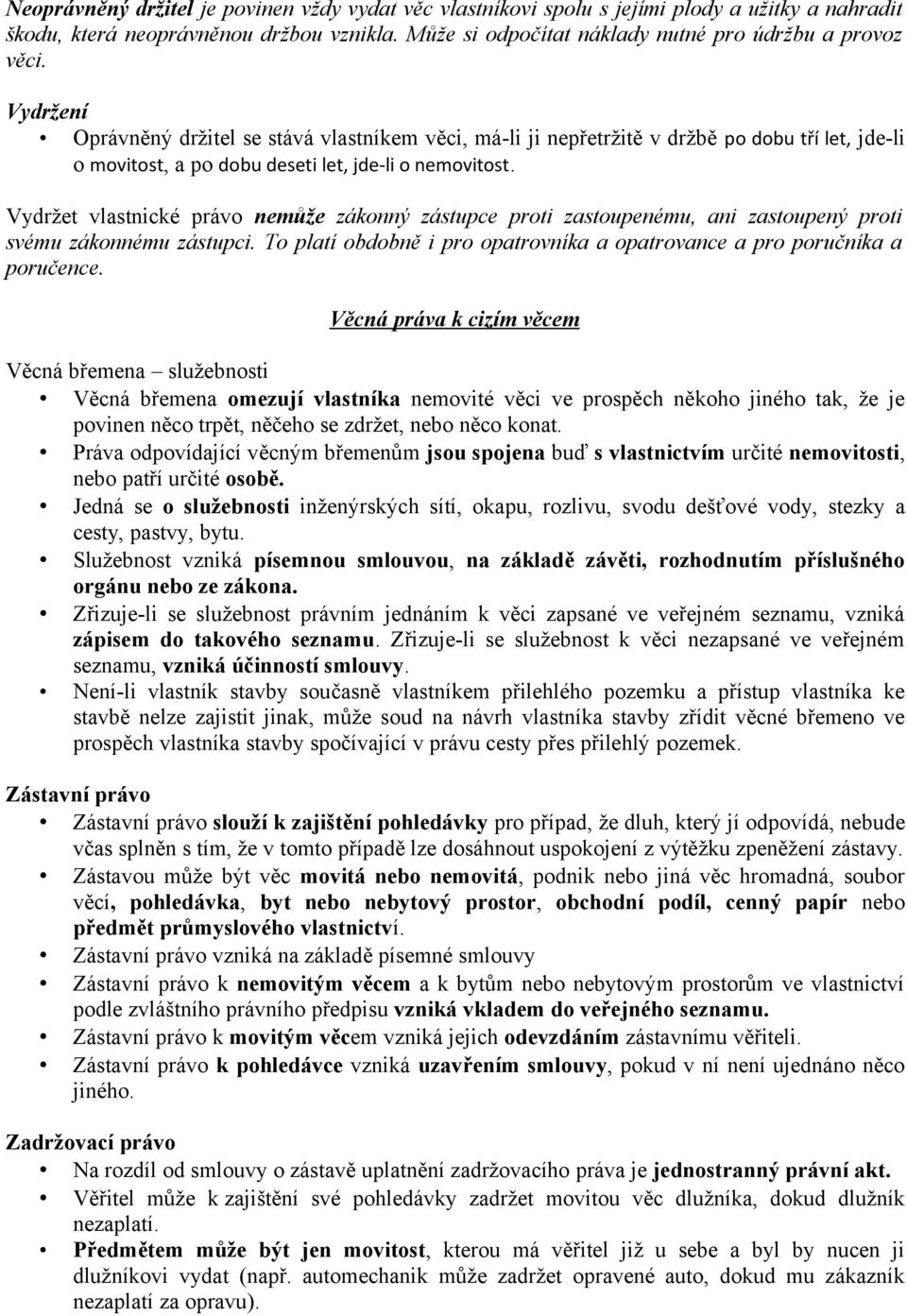 Neoprávněný držitel je povinen vždy vydat věc vlastníkovi spolu s jejími plody a užitky a nahradit škodu, která neoprávněnou držbou vznikla. Může si odpočítat náklady nutné pro údržbu a provoz věci.

Vydržení

• Oprávněný držitel se stává vlastníkem věci, má-li ji nepřetržitě v držbě po dobu tří let, jde-li o movitost, a po dobu deseti let, jde-li o nemovitost.

Vydržet vlastnické právo nemůže zákonný zástupce proti zastoupenému, ani zastoupený proti svému zákonnému zástupci. To platí obdobně i pro opatrovníka a opatrovance a pro poručníka a poručence.

Věcná práva k cizím věcem

Věcná břemena – služebnosti

• Věcná břemena omezují vlastníka nemovité věci ve prospěch někoho jiného tak, že je povinen něco trpět, něčeho se zdržet, nebo něco konat.
• Práva odpovídající věcným břemenům jsou spojena buď s vlastnictvím určité nemovitosti, nebo patří určité osobě.
• Jedná se o služebnosti inženýrských sítí, okapu, rozlivu, svodu dešťové vody, stezky a cesty, pastvy, bytu.
• Služebnost vzniká písemnou smlouvou, na základě závěti, rozhodnutím příslušného orgánu nebo ze zákona.
• Zřizuje-li se služebnost právním jednáním k věci zapsané ve veřejném seznamu, vzniká zápisem do takového seznamu. Zřizuje-li se služebnost k věci nezapsané ve veřejném seznamu, vzniká účinností smlouvy.
• Není-li vlastník stavby současně vlastníkem přilehlého pozemku a přístup vlastníka ke stavbě nelze zajistit jinak, může soud na návrh vlastníka stavby zřídit věcné břemeno ve prospěch vlastníka stavby spočívající v právu cesty přes přilehlý pozemek.

Zástavní právo

• Zástavní právo slouží k zajištění pohledávky pro případ, že dluh, který jí odpovídá, nebude včas splněn s tím, že v tomto případě lze dosáhnout uspokojení z výtěžku zpeněžení zástavy.
• Zástavou může být věc movitá nebo nemovitá, podnik nebo jiná věc hromadná, soubor věcí, pohledávka, byt nebo nebytový prostor, obchodní podíl, cenný papír nebo předmět průmyslového vlastnictví.
• Zástavní právo vzniká na základě písemné smlouvy
• Zástavní právo k nemovitým věcem a k bytům nebo nebytovým prostorům ve vlastnictví podle zvláštního právního předpisu vzniká vkladem do veřejného seznamu.
• Zástavní právo k movitým věcem vzniká jejich odevzdáním zástavnímu věřiteli.
• Zástavní právo k pohledávce vzniká uzavřením smlouvy, pokud v ní není ujednáno něco jiného.

Zadržovací právo

• Na rozdíl od smlouvy o zástavě uplatnění zadržovacího práva je jednostranný právní akt.
• Věřitel může k zajištění své pohledávky zadržet movitou věc dlužníka, dokud dlužník nezaplatí.
• Předmětem může být jen movitost, kterou má věřitel již u sebe a byl by nucen ji dlužníkovi vydat (např. automechanik může zadržet opravené auto, dokud mu zákazník nezaplatí za opravu).